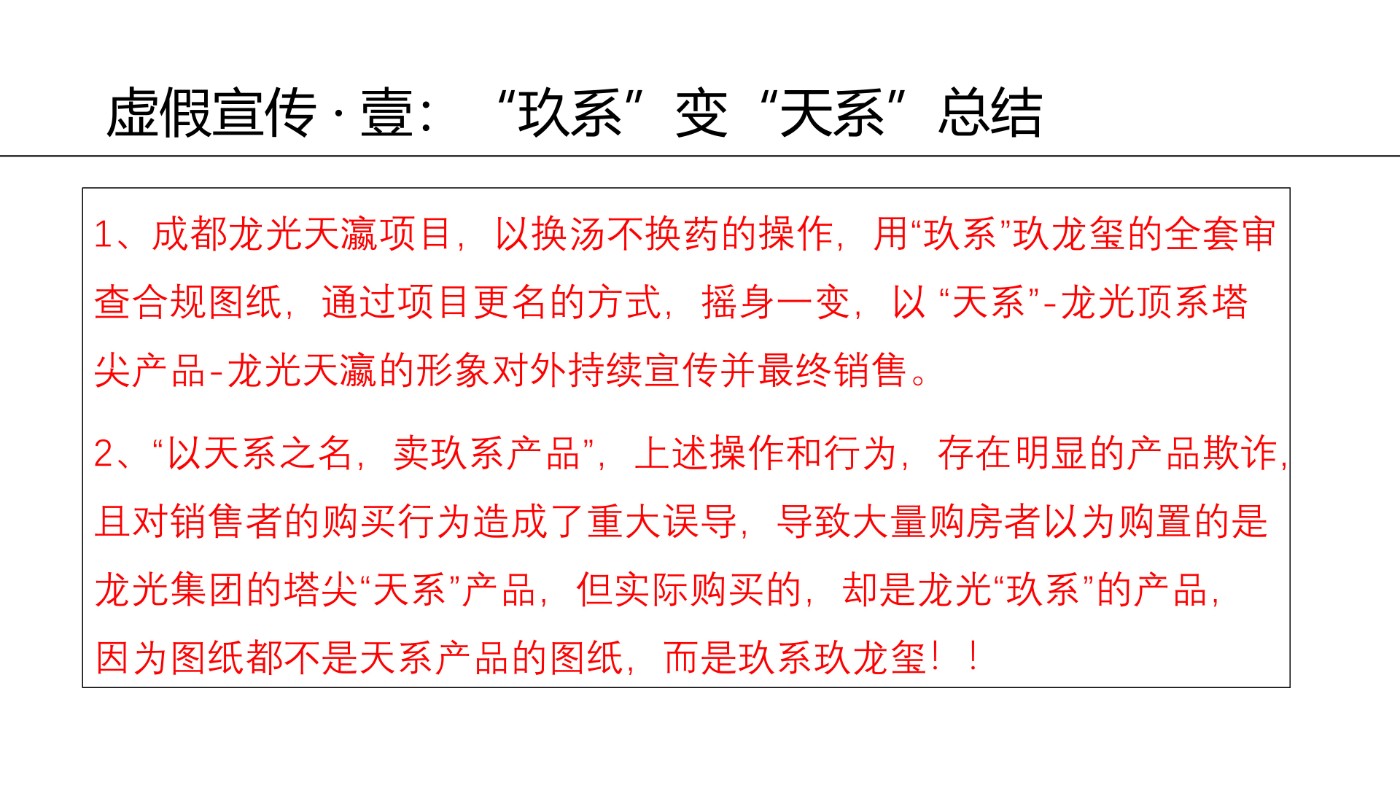 虚假宣传·壹：“玖系”变“天系”总结

1、成都龙光天瀛项目，以换汤不换药的操作，用“玖系”玖龙玺的全套审查合规图纸，通过项目更名的方式，摇身一变，以“天系”-龙光顶系塔尖产品-龙光天瀛的形象对外持续宣传并最终销售。

2、“以天系之名，卖玖系产品”，上述操作和行为，存在明显的产品欺诈，且对销售者的购买行为造成了重大误导，导致大量购房者以为购置的是龙光集团的塔尖“天系”产品，但实际购买的，却是龙光“玖系”的产品，因为图纸都不是天系产品的图纸，而是玖系玖龙玺！！